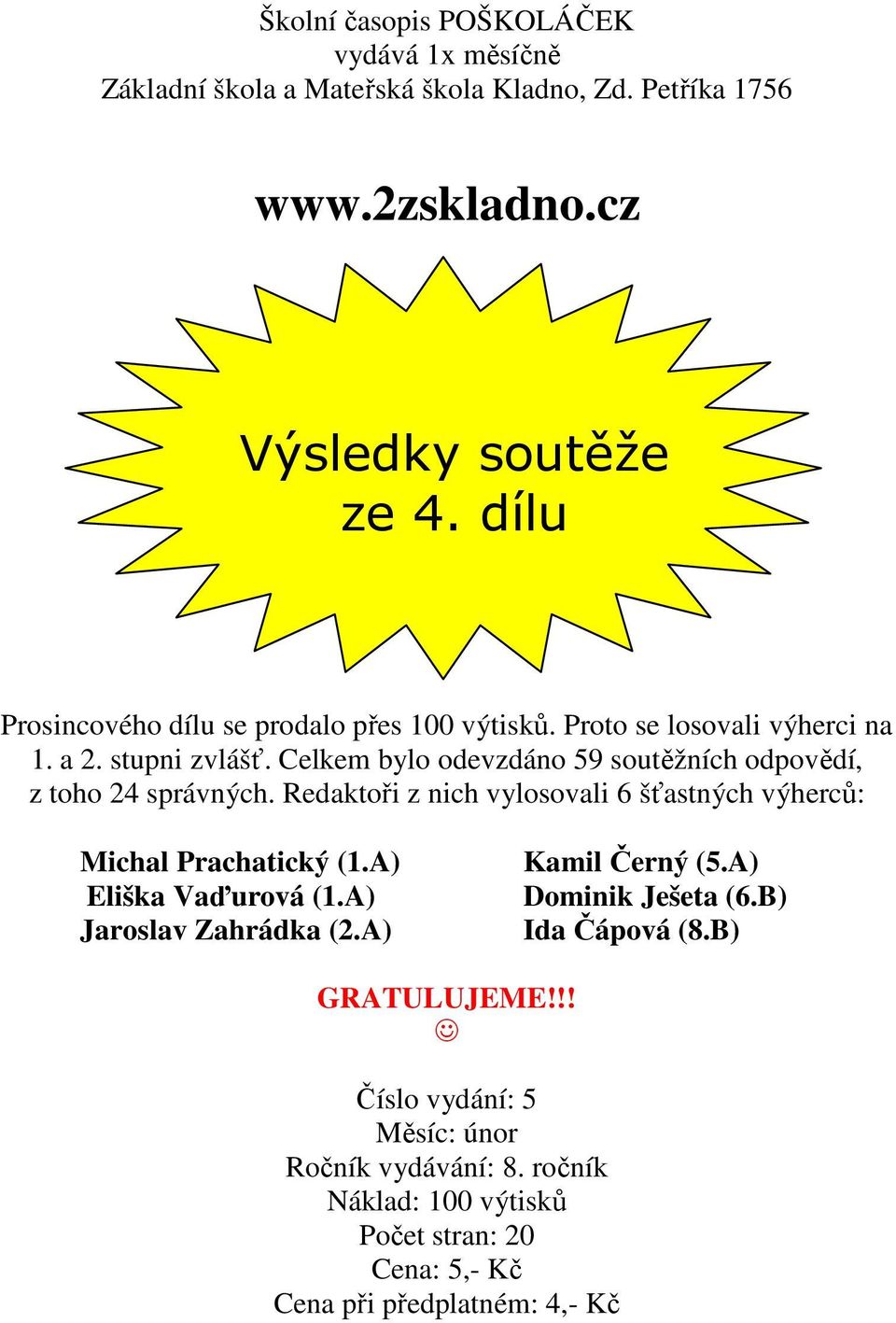 Školní časopis POŠKOLÁČEK
vydává 1x měsíčně
Základní škola a Mateřská škola Kladno, Zd. Petříka 1756

www.2zskladno.cz

Výsledky soutěže
ze 4. dílu

Prosincového dílu se prodalo přes 100 výtisků. Proto se losovali výherci na 1. a 2. stupni zvlášť. Celkem bylo odevzdáno 59 soutěžních odpovědí, z toho 24 správných. Redaktoři z nich vylosovali 6 šťastných výherců:

Michal Prachatický (1.A)
Eliška Vaďurová (1.A)
Jaroslav Zahrádka (2.A)

Kamil Černý (5.A)
Dominik Ješeta (6.B)
Ida Čápová (8.B)

GRATULUJEME!!!
☺

Číslo vydání: 5
Měsíc: únor
Ročník vydávání: 8. ročník
Náklad: 100 výtisků
Počet stran: 20
Cena: 5,- Kč
Cena při předplatném: 4,- Kč